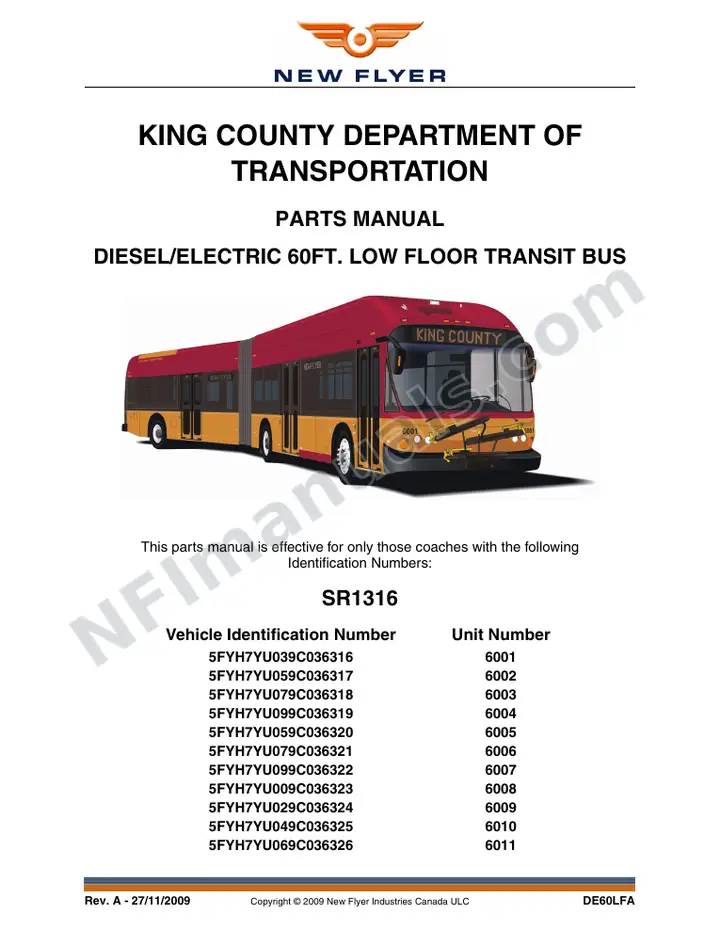 NEW FLYER

KING COUNTY DEPARTMENT OF TRANSPORTATION

PARTS MANUAL

DIESEL/ELECTRIC 60FT. LOW FLOOR TRANSIT BUS

KING COUNTY

6001

NFImanuals.com

This parts manual is effective for only those coaches with the following Identification Numbers:

SR1316

| Vehicle Identification Number | Unit Number |
|---|---|
| 5FYH7YU039C036316 | 6001 |
| 5FYH7YU059C036317 | 6002 |
| 5FYH7YU079C036318 | 6003 |
| 5FYH7YU099C036319 | 6004 |
| 5FYH7YU059C036320 | 6005 |
| 5FYH7YU079C036321 | 6006 |
| 5FYH7YU099C036322 | 6007 |
| 5FYH7YU009C036323 | 6008 |
| 5FYH7YU029C036324 | 6009 |
| 5FYH7YU049C036325 | 6010 |
| 5FYH7YU069C036326 | 6011 |

Rev. A - 27/11/2009 Copyright © 2009 New Flyer Industries Canada ULC DE60LFA